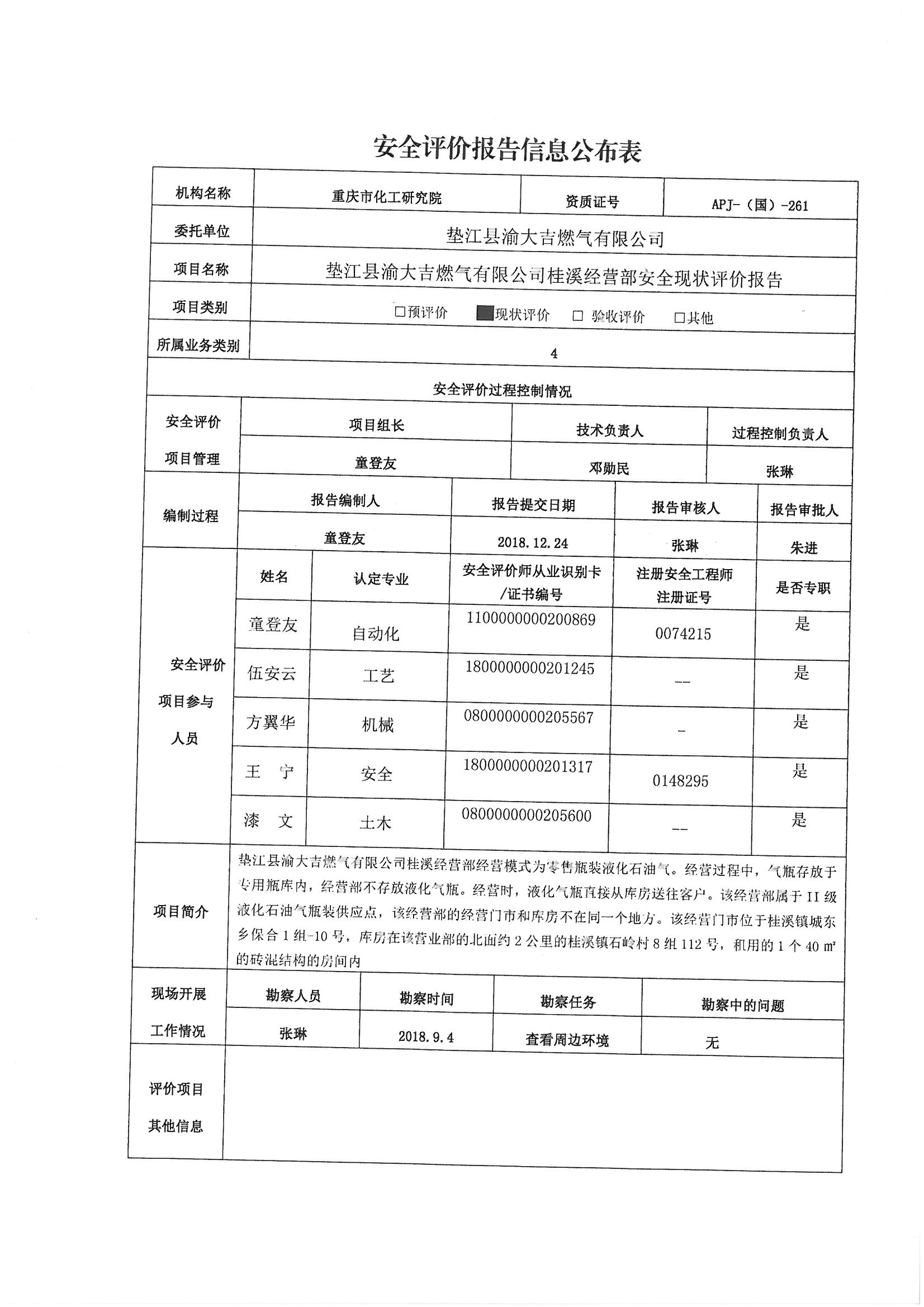 安全评价报告信息公布表

| 机构名称 | 重庆市化工研究院 | 资质证号 | APJ-（国）-261 |
|---|---|---|---|
| 委托单位 | 垫江县渝大吉燃气有限公司 | | |
| 项目名称 | 垫江县渝大吉燃气有限公司桂溪经营部安全现状评价报告 | | |
| 项目类别 | □预评价 ■现状评价 □ 验收评价 □其他 | | |
| 所属业务类别 | 4 | | |

安全评价过程控制情况

| 安全评价项目管理 | 项目组长 | 技术负责人 | 过程控制负责人 |
|---|---|---|---|
| | 童登友 | 邓勋民 | 张琳 |

| 编制过程 | 报告编制人 | 报告提交日期 | 报告审核人 | 报告审批人 |
|---|---|---|---|---|
| | 童登友 | 2018.12.24 | 张琳 | 朱进 |

| 安全评价项目参与人员 | 姓名 | 认定专业 | 安全评价师从业识别卡/证书编号 | 注册安全工程师注册证号 | 是否专职 |
|---|---|---|---|---|---|
| | 童登友 | 自动化 | 1100000000200869 | 0074215 | 是 |
| | 伍安云 | 工艺 | 1800000000201245 | -- | 是 |
| | 方翼华 | 机械 | 0800000000205567 | - | 是 |
| | 王 宁 | 安全 | 1800000000201317 | 0148295 | 是 |
| | 漆 文 | 土木 | 0800000000205600 | -- | 是 |

| 项目简介 | 垫江县渝大吉燃气有限公司桂溪经营部经营模式为零售瓶装液化石油气。经营过程中，气瓶存放于专用瓶库内，经营部不存放液化气瓶。经营时，液化气瓶直接从库房送往客户。该经营部属于II级液化石油气瓶装供应点，该经营部的经营门市和库房不在同一个地方。该经营门市位于桂溪镇城东乡保合1组-10号，库房在该营业部的北面约2公里的桂溪镇石岭村8组112号，租用的1个40㎡的砖混结构的房间内 |
|---|---|

| 现场开展工作情况 | 勘察人员 | 勘察时间 | 勘察任务 | 勘察中的问题 |
|---|---|---|---|---|
| | 张琳 | 2018.9.4 | 查看周边环境 | 无 |

| 评价项目其他信息 | |
|---|---|